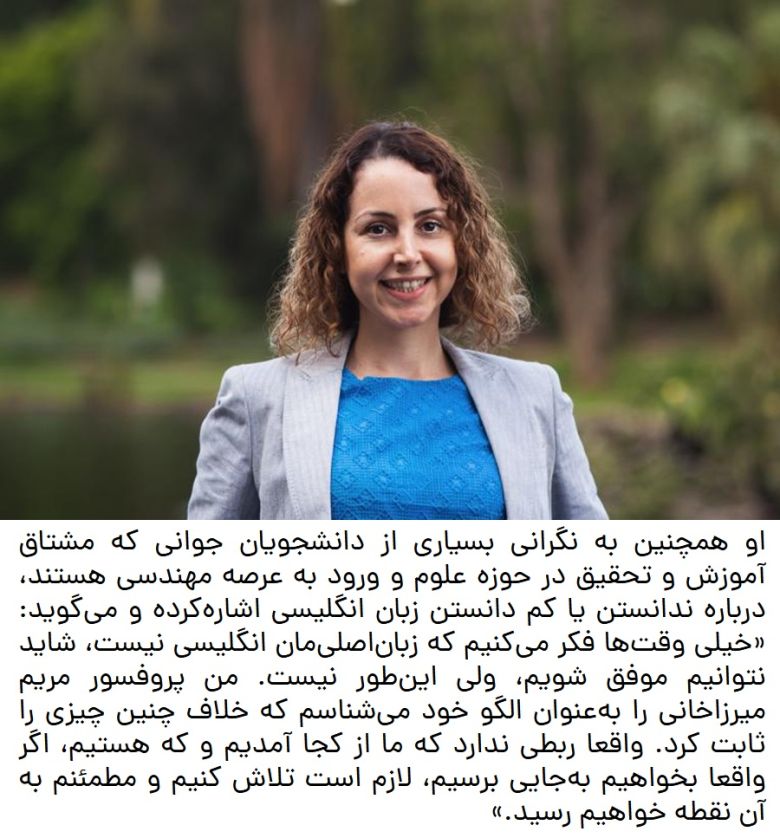 او همچنین به نگرانی بسیاری از دانشجویان جوانی که مشتاق آموزش و تحقیق در حوزه علوم و ورود به عرصه مهندسی هستند، درباره ندانستن یا کم دانستن زبان انگلیسی اشاره‌کرده و می‌گوید: «خیلی وقت‌ها فکر می‌کنیم که زبان‌اصلی‌مان انگلیسی نیست، شاید نتوانیم موفق شویم، ولی این‌طور نیست. من پروفسور مریم میرزاخانی را به‌عنوان الگو خود می‌شناسم که خلاف چنین چیزی را ثابت کرد. واقعا ربطی ندارد که ما از کجا آمدیم و که هستیم، اگر واقعا بخواهیم به‌جایی برسیم، لازم است تلاش کنیم و مطمئنم به آن نقطه خواهیم رسید.»